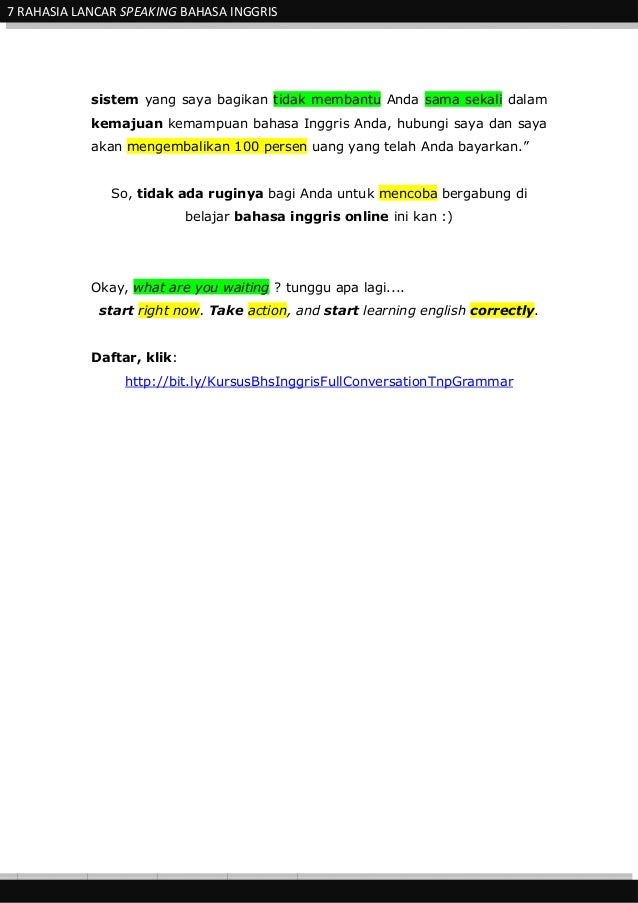 7 RAHASIA LANCAR SPEAKING BAHASA INGGRIS

sistem yang saya bagikan tidak membantu Anda sama sekali dalam kemajuan kemampuan bahasa Inggris Anda, hubungi saya dan saya akan mengembalikan 100 persen uang yang telah Anda bayarkan."

So, tidak ada ruginya bagi Anda untuk mencoba bergabung di belajar bahasa inggris online ini kan :)

Okay, what are you waiting ? tunggu apa lagi....
start right now. Take action, and start learning english correctly.

Daftar, klik:
http://bit.ly/KursusBhsInggrisFullConversationTnpGrammar